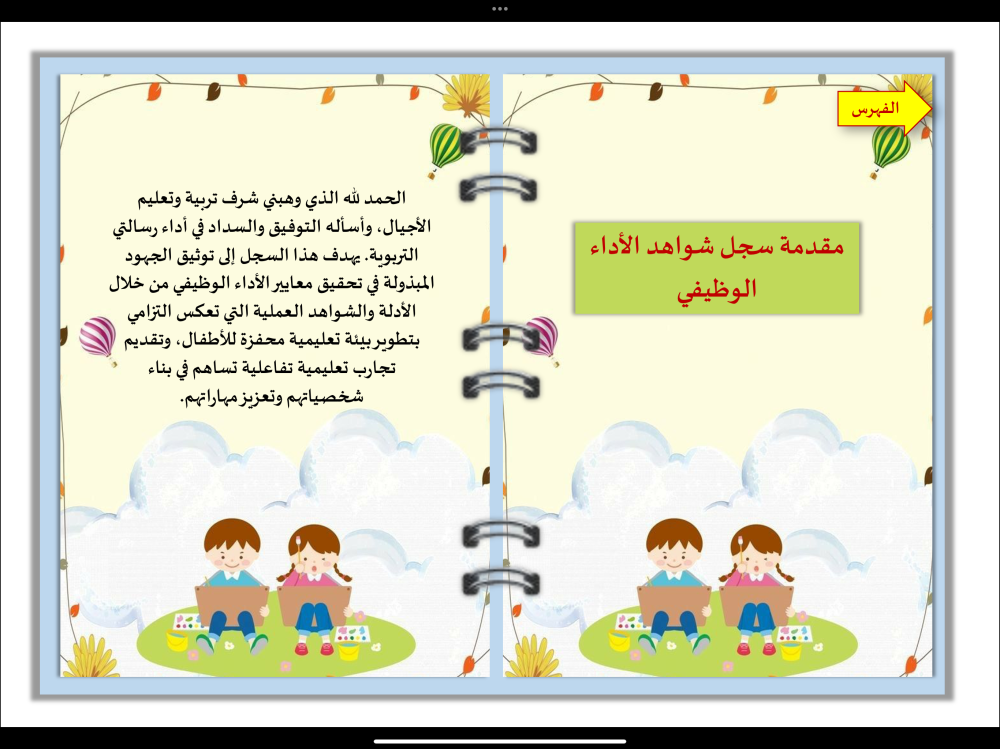 الفهرس

مقدمة سجل شواهد الأداء الوظيفي

الحمد لله الذي وهبني شرف تربية وتعليم الأجيال، وأسأله التوفيق والسداد في أداء رسالتي التربوية. يهدف هذا السجل إلى توثيق الجهود المبذولة في تحقيق معايير الأداء الوظيفي من خلال الأدلة والشواهد العملية التي تعكس التزامي بتطوير بيئة تعليمية محفزة للأطفال، وتقديم تجارب تعليمية تفاعلية تساهم في بناء شخصياتهم وتعزيز مهاراتهم.